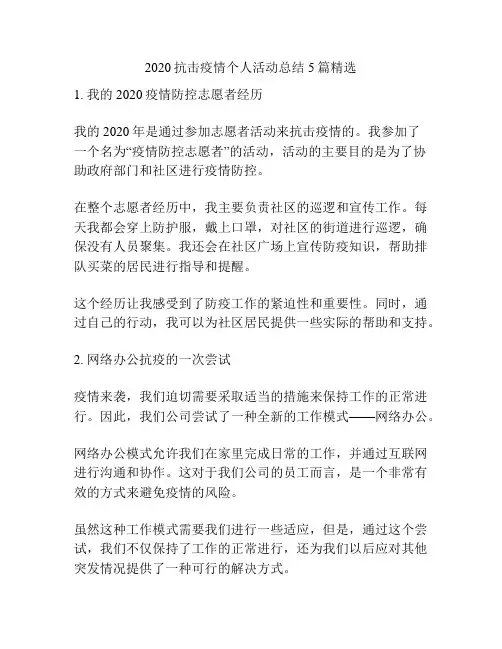 2020 抗击疫情个人活动总结 5 篇精选

1. 我的 2020 疫情防控志愿者经历

我的 2020 年是通过参加志愿者活动来抗击疫情的。我参加了一个名为“疫情防控志愿者”的活动，活动的主要目的是为了协助政府部门和社区进行疫情防控。

在整个志愿者经历中，我主要负责社区的巡逻和宣传工作。每天我都会穿上防护服，戴上口罩，对社区的街道进行巡逻，确保没有人员聚集。我还会在社区广场上宣传防疫知识，帮助排队买菜的居民进行指导和提醒。

这个经历让我感受到了防疫工作的紧迫性和重要性。同时，通过自己的行动，我可以为社区居民提供一些实际的帮助和支持。

2. 网络办公抗疫的一次尝试

疫情来袭，我们迫切需要采取适当的措施来保持工作的正常进行。因此，我们公司尝试了一种全新的工作模式——网络办公。

网络办公模式允许我们在家里完成日常的工作，并通过互联网进行沟通和协作。这对于我们公司的员工而言，是一个非常有效的方式来避免疫情的风险。

虽然这种工作模式需要我们进行一些适应，但是，通过这个尝试，我们不仅保持了工作的正常进行，还为我们以后应对其他突发情况提供了一种可行的解决方式。